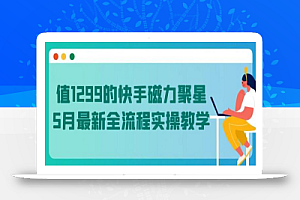 值1299的快手磁力聚星
5月最新全流程实操教学